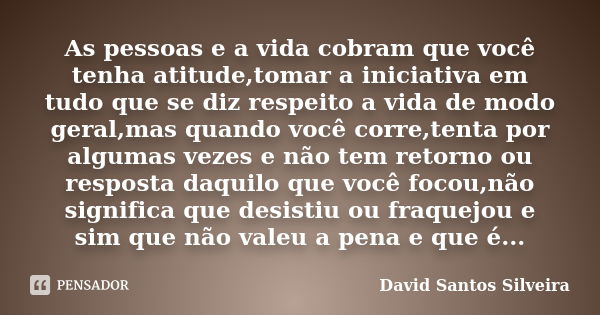 As pessoas e a vida cobram que você tenha atitude,tomar a iniciativa em tudo que se diz respeito a vida de modo geral,mas quando você corre,tenta por algumas vezes e não tem retorno ou resposta daquilo que você focou,não significa que desistiu ou fraquejou e sim que não valeu a pena e que é...

PENSADOR

David Santos Silveira